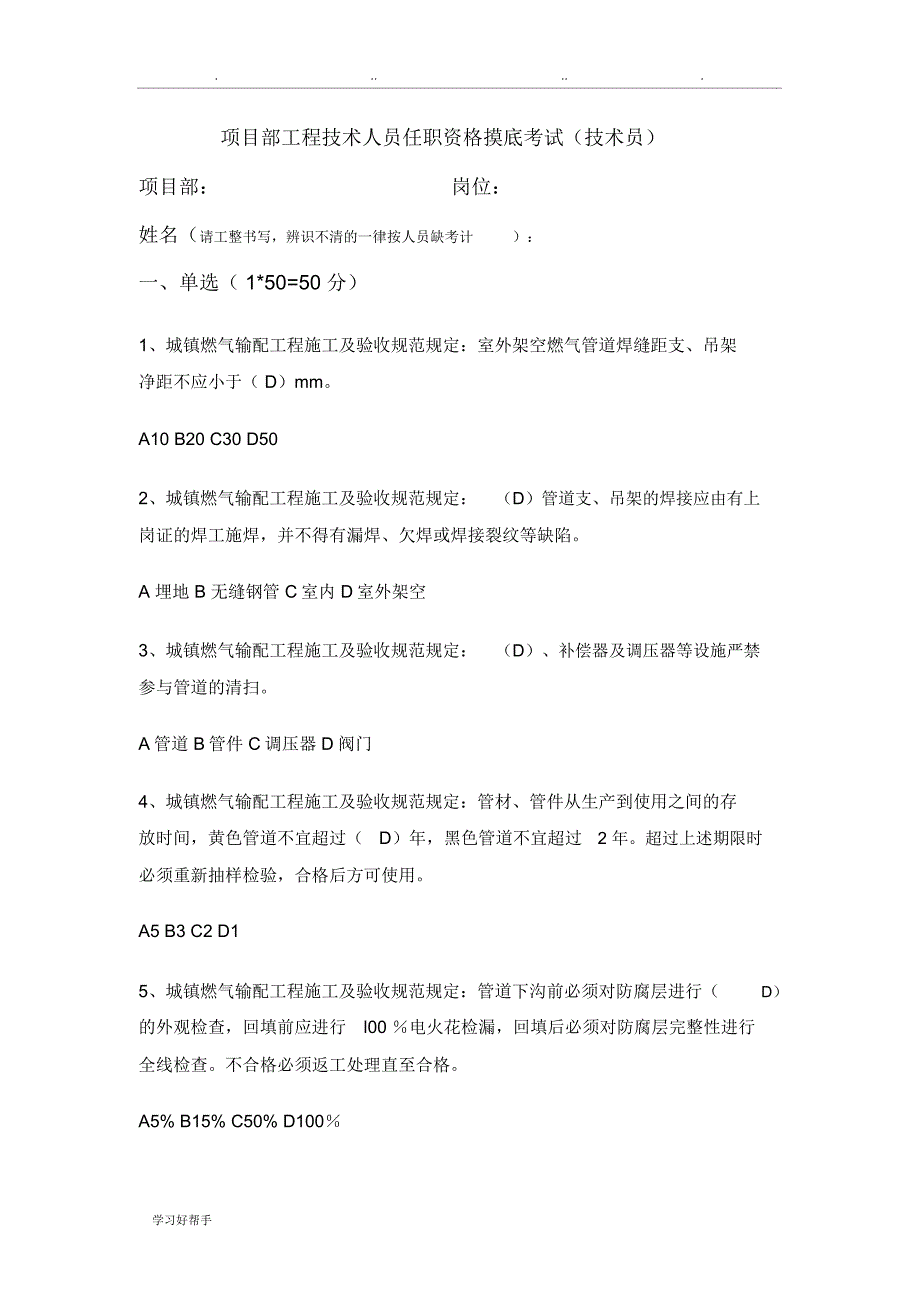 . .. .. .

项目部工程技术人员任职资格摸底考试（技术员）

项目部： 岗位：

姓名（请工整书写，辨识不清的一律按人员缺考计 ）：

一、单选（ 1*50=50 分）

1、城镇燃气输配工程施工及验收规范规定：室外架空燃气管道焊缝距支、吊架净距不应小于（ D）mm。

A10 B20 C30 D50

2、城镇燃气输配工程施工及验收规范规定： （D）管道支、吊架的焊接应由有上岗证的焊工施焊，并不得有漏焊、欠焊或焊接裂纹等缺陷。

A 埋地 B 无缝钢管 C 室内 D 室外架空

3、城镇燃气输配工程施工及验收规范规定： （D）、补偿器及调压器等设施严禁参与管道的清扫。

A 管道 B 管件 C 调压器 D 阀门

4、城镇燃气输配工程施工及验收规范规定：管材、管件从生产到使用之间的存放时间，黄色管道不宜超过（ D）年，黑色管道不宜超过 2 年。超过上述期限时必须重新抽样检验，合格后方可使用。

A5 B3 C2 D1

5、城镇燃气输配工程施工及验收规范规定：管道下沟前必须对防腐层进行（ D）的外观检查，回填前应进行 l00 %电火花检漏，回填后必须对防腐层完整性进行全线检查。不合格必须返工处理直至合格。

A5% B15% C50% D100％

学习好帮手